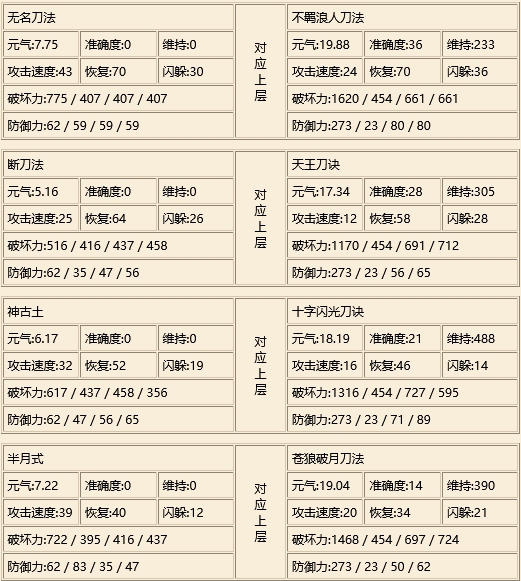 | 无名刀法 | | | 对应上层 | 不羁浪人刀法 | | |
|---|---|---|---|---|---|---|
| 元气:7.75 | 准确度:0 | 维持:0 | | 元气:19.88 | 准确度:36 | 维持:233 |
| 攻击速度:43 | 恢复:70 | 闪躲:30 | | 攻击速度:24 | 恢复:70 | 闪躲:36 |
| 破坏力:775 / 407 / 407 / 407 | | | | 破坏力:1620 / 454 / 661 / 661 | | |
| 防御力:62 / 59 / 59 / 59 | | | | 防御力:273 / 23 / 80 / 80 | | |

| 断刀法 | | | 对应上层 | 天王刀诀 | | |
|---|---|---|---|---|---|---|
| 元气:5.16 | 准确度:0 | 维持:0 | | 元气:17.34 | 准确度:28 | 维持:305 |
| 攻击速度:25 | 恢复:64 | 闪躲:26 | | 攻击速度:12 | 恢复:58 | 闪躲:28 |
| 破坏力:516 / 416 / 437 / 458 | | | | 破坏力:1170 / 454 / 691 / 712 | | |
| 防御力:62 / 35 / 47 / 56 | | | | 防御力:273 / 23 / 56 / 65 | | |

| 神古土 | | | 对应上层 | 十字闪光刀诀 | | |
|---|---|---|---|---|---|---|
| 元气:6.17 | 准确度:0 | 维持:0 | | 元气:18.19 | 准确度:21 | 维持:488 |
| 攻击速度:32 | 恢复:52 | 闪躲:19 | | 攻击速度:16 | 恢复:46 | 闪躲:14 |
| 破坏力:617 / 437 / 458 / 356 | | | | 破坏力:1316 / 454 / 727 / 595 | | |
| 防御力:62 / 47 / 56 / 65 | | | | 防御力:273 / 23 / 71 / 89 | | |

| 半月式 | | | 对应上层 | 苍狼破月刀法 | | |
|---|---|---|---|---|---|---|
| 元气:7.22 | 准确度:0 | 维持:0 | | 元气:19.04 | 准确度:14 | 维持:390 |
| 攻击速度:39 | 恢复:40 | 闪躲:12 | | 攻击速度:20 | 恢复:34 | 闪躲:21 |
| 破坏力:722 / 395 / 416 / 437 | | | | 破坏力:1468 / 454 / 697 / 724 | | |
| 防御力:62 / 83 / 35 / 47 | | | | 防御力:273 / 23 / 50 / 62 | | |